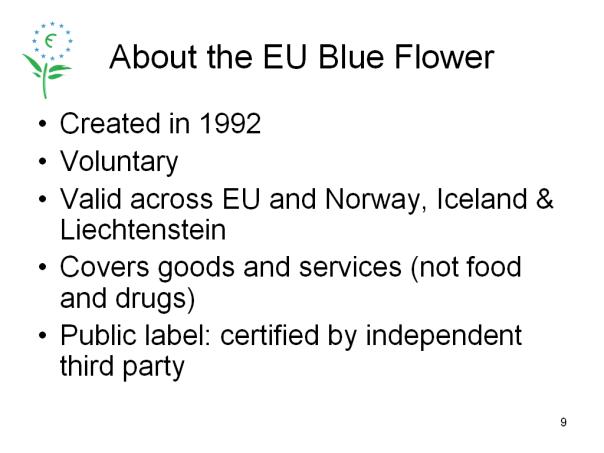 About the EU Blue Flower

• Created in 1992
• Voluntary
• Valid across EU and Norway, Iceland & Liechtenstein
• Covers goods and services (not food and drugs)
• Public label: certified by independent third party

9